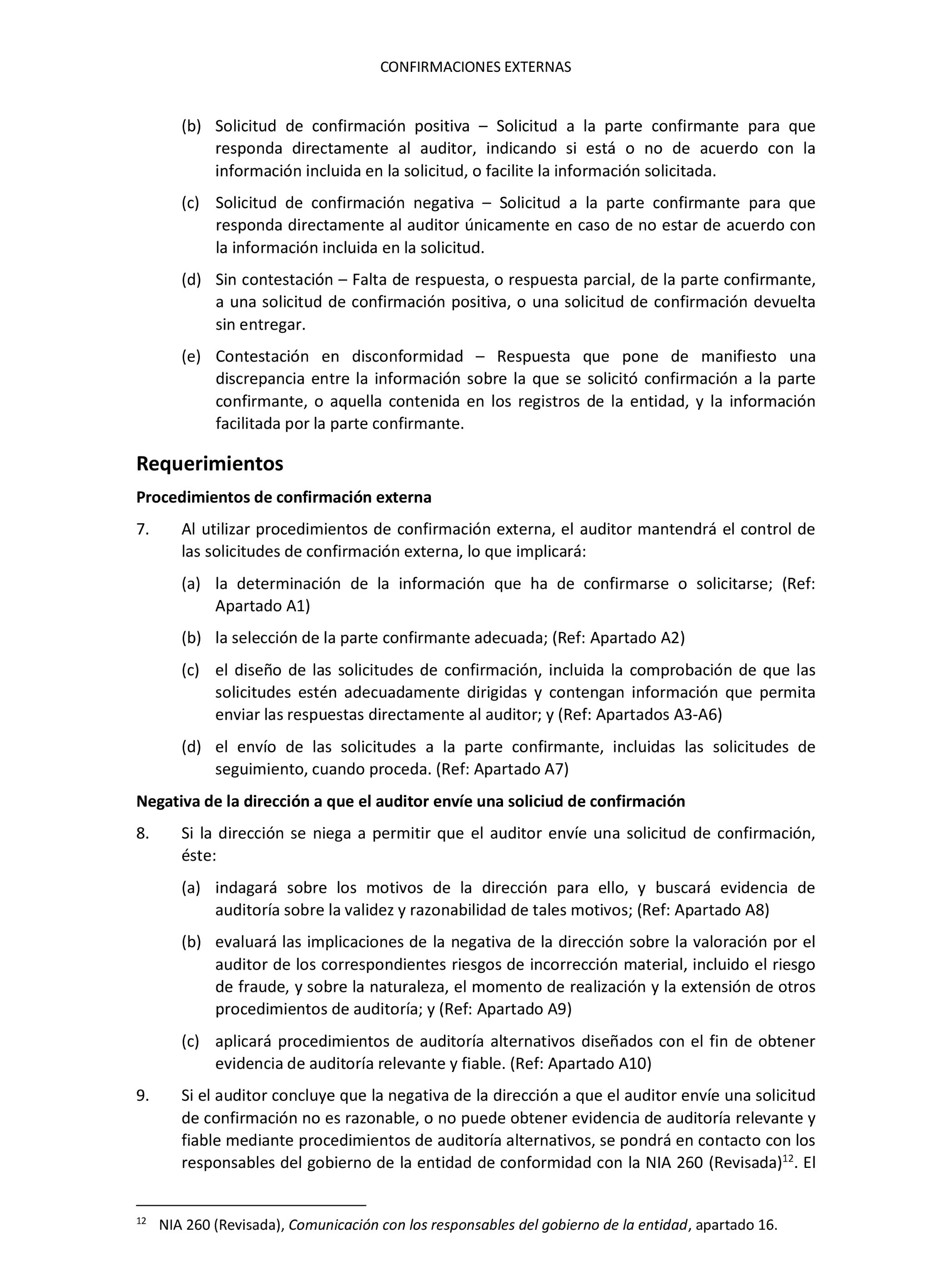 CONFIRMACIONES EXTERNAS

(b) Solicitud de confirmación positiva – Solicitud a la parte confirmante para que responda directamente al auditor, indicando si está o no de acuerdo con la información incluida en la solicitud, o facilite la información solicitada.

(c) Solicitud de confirmación negativa – Solicitud a la parte confirmante para que responda directamente al auditor únicamente en caso de no estar de acuerdo con la información incluida en la solicitud.

(d) Sin contestación – Falta de respuesta, o respuesta parcial, de la parte confirmante, a una solicitud de confirmación positiva, o una solicitud de confirmación devuelta sin entregar.

(e) Contestación en disconformidad – Respuesta que pone de manifiesto una discrepancia entre la información sobre la que se solicitó confirmación a la parte confirmante, o aquella contenida en los registros de la entidad, y la información facilitada por la parte confirmante.

Requerimientos

Procedimientos de confirmación externa

7. Al utilizar procedimientos de confirmación externa, el auditor mantendrá el control de las solicitudes de confirmación externa, lo que implicará:

(a) la determinación de la información que ha de confirmarse o solicitarse; (Ref: Apartado A1)

(b) la selección de la parte confirmante adecuada; (Ref: Apartado A2)

(c) el diseño de las solicitudes de confirmación, incluida la comprobación de que las solicitudes estén adecuadamente dirigidas y contengan información que permita enviar las respuestas directamente al auditor; y (Ref: Apartados A3-A6)

(d) el envío de las solicitudes a la parte confirmante, incluidas las solicitudes de seguimiento, cuando proceda. (Ref: Apartado A7)

Negativa de la dirección a que el auditor envíe una soliciud de confirmación

8. Si la dirección se niega a permitir que el auditor envíe una solicitud de confirmación, éste:

(a) indagará sobre los motivos de la dirección para ello, y buscará evidencia de auditoría sobre la validez y razonabilidad de tales motivos; (Ref: Apartado A8)

(b) evaluará las implicaciones de la negativa de la dirección sobre la valoración por el auditor de los correspondientes riesgos de incorrección material, incluido el riesgo de fraude, y sobre la naturaleza, el momento de realización y la extensión de otros procedimientos de auditoría; y (Ref: Apartado A9)

(c) aplicará procedimientos de auditoría alternativos diseñados con el fin de obtener evidencia de auditoría relevante y fiable. (Ref: Apartado A10)

9. Si el auditor concluye que la negativa de la dirección a que el auditor envíe una solicitud de confirmación no es razonable, o no puede obtener evidencia de auditoría relevante y fiable mediante procedimientos de auditoría alternativos, se pondrá en contacto con los responsables del gobierno de la entidad de conformidad con la NIA 260 (Revisada)$^{12}$. El

$^{12}$ NIA 260 (Revisada), Comunicación con los responsables del gobierno de la entidad, apartado 16.